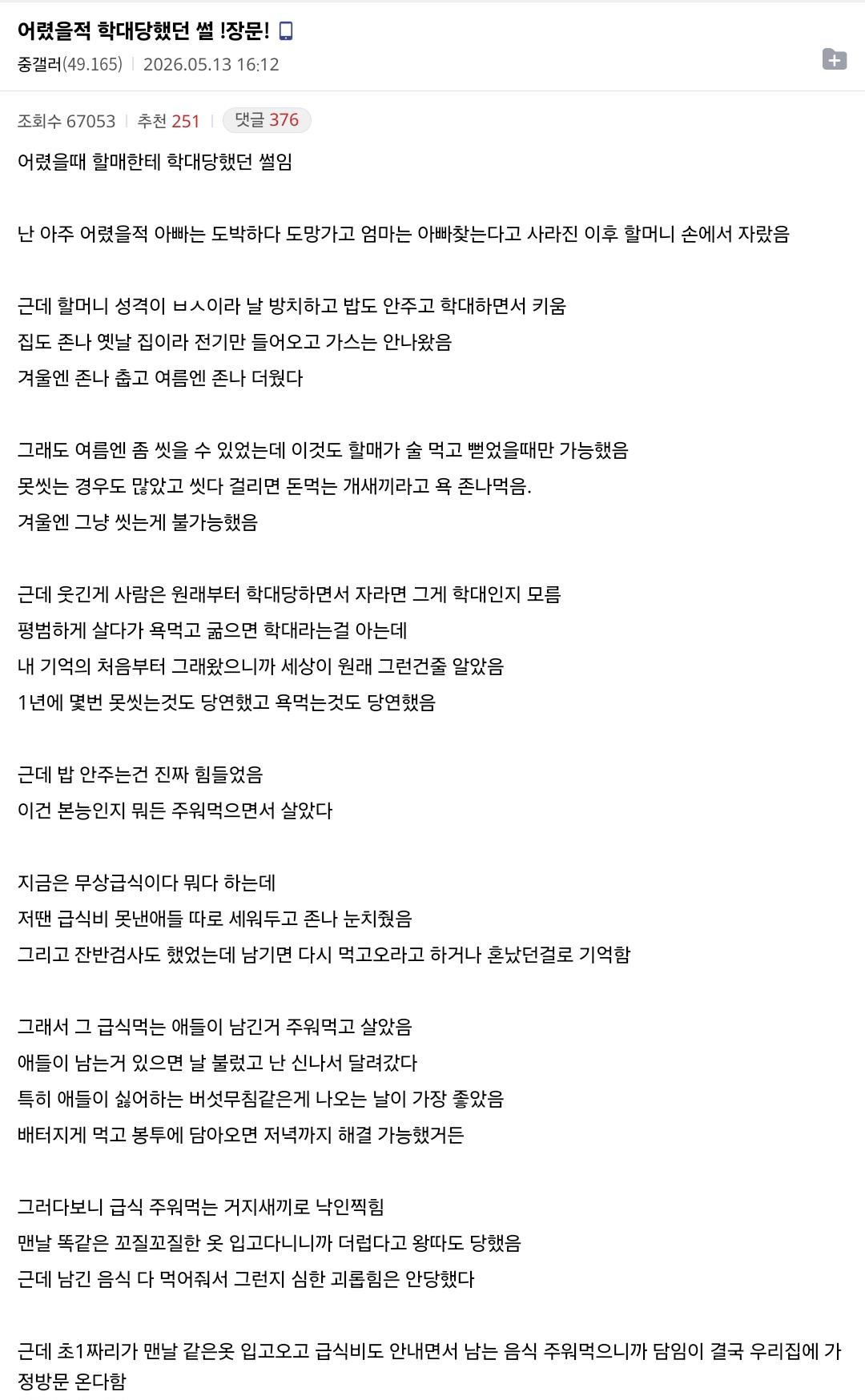 어렸을적 학대당했던 썰 !장문!

중갤러(49.165) | 2026.05.13 16:12

조회수 67053 | 추천 251 | 댓글 376

어렸을때 할매한테 학대당했던 썰임

난 아주 어렸을적 아빠는 도박하다 도망가고 엄마는 아빠찾는다고 사라진 이후 할머니 손에서 자랐음

근데 할머니 성격이 ㅂㅅ이라 날 방치하고 밥도 안주고 학대하면서 키움
집도 존나 옛날 집이라 전기만 들어오고 가스는 안나왔음
겨울엔 존나 춥고 여름엔 존나 더웠다

그래도 여름엔 좀 씻을 수 있었는데 이것도 할매가 술 먹고 뻗었을때만 가능했음
못씻는 경우도 많았고 씻다 걸리면 돈먹는 개새끼라고 욕 존나먹음.
겨울엔 그냥 씻는게 불가능했음

근데 웃긴게 사람은 원래부터 학대당하면서 자라면 그게 학대인지 모름
평범하게 살다가 욕먹고 굶으면 학대라는걸 아는데
내 기억의 처음부터 그래왔으니까 세상이 원래 그런건줄 알았음
1년에 몇번 못씻는것도 당연했고 욕먹는것도 당연했음

근데 밥 안주는건 진짜 힘들었음
이건 본능인지 뭐든 주워먹으면서 살았다

지금은 무상급식이다 뭐다 하는데
저땐 급식비 못낸애들 따로 세워두고 존나 눈치줬음
그리고 잔반검사도 했었는데 남기면 다시 먹고오라고 하거나 혼났던걸로 기억함

그래서 그 급식먹는 애들이 남긴거 주워먹고 살았음
애들이 남는거 있으면 날 불렀고 난 신나서 달려갔다
특히 애들이 싫어하는 버섯무침같은게 나오는 날이 가장 좋았음
배터지게 먹고 봉투에 담아오면 저녁까지 해결 가능했거든

그러다보니 급식 주워먹는 거지새끼로 낙인찍힘
맨날 똑같은 꼬질꼬질한 옷 입고다니니까 더럽다고 왕따도 당했음
근데 남긴 음식 다 먹어줘서 그런지 심한 괴롭힘은 안당했다

근데 초1짜리가 맨날 같은옷 입고오고 급식비도 안내면서 남는 음식 주워먹으니까 담임이 결국 우리집에 가정방문 온다함